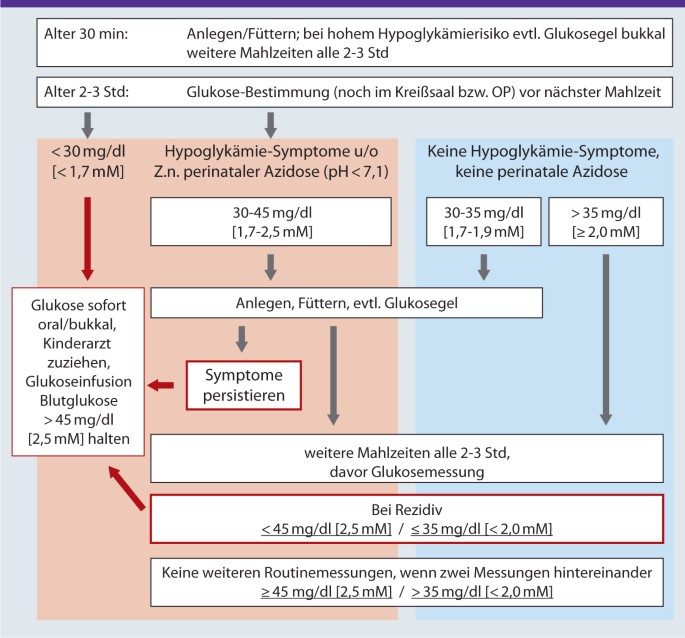 Alter 30 min: Anlegen/Füttern; bei hohem Hypoglykämierisiko evtl. Glukosegel bukkal weitere Mahlzeiten alle 2-3 Std

Alter 2-3 Std: Glukose-Bestimmung (noch im Kreißsaal bzw. OP) vor nächster Mahlzeit

< 30 mg/dl [< 1,7 mM]

Hypoglykämie-Symptome u/o Z.n. perinataler Azidose (pH < 7,1)

Keine Hypoglykämie-Symptome, keine perinatale Azidose

30-45 mg/dl [1,7-2,5 mM]

30-35 mg/dl [1,7-1,9 mM]

> 35 mg/dl [≥ 2,0 mM]

Glukose sofort oral/bukkal, Kinderarzt zuziehen, Glukoseinfusion Blutglukose > 45 mg/dl [2,5 mM] halten

Anlegen, Füttern, evtl. Glukosegel

Symptome persistieren

weitere Mahlzeiten alle 2-3 Std, davor Glukosemessung

Bei Rezidiv
< 45 mg/dl [2,5 mM] / ≤ 35 mg/dl [< 2,0 mM]

Keine weiteren Routinemessungen, wenn zwei Messungen hintereinander
≥ 45 mg/dl [2,5 mM] / > 35 mg/dl [< 2,0 mM]